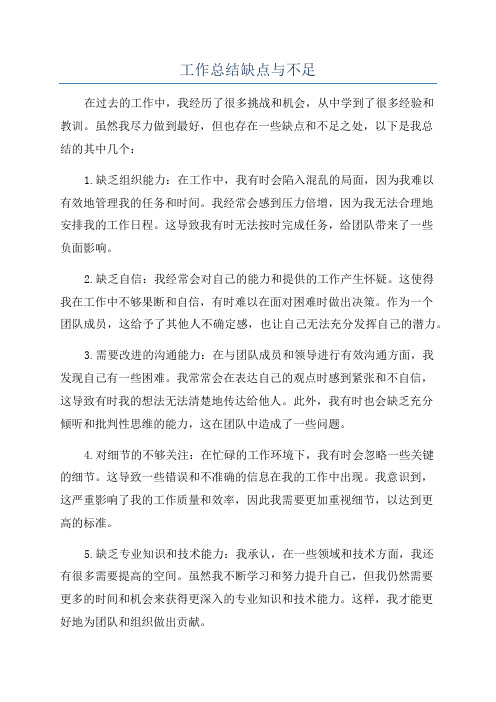 工作总结缺点与不足

在过去的工作中，我经历了很多挑战和机会，从中学到了很多经验和教训。虽然我尽力做到最好，但也存在一些缺点和不足之处，以下是我总结的其中几个：

1.缺乏组织能力：在工作中，我有时会陷入混乱的局面，因为我难以有效地管理我的任务和时间。我经常会感到压力倍增，因为我无法合理地安排我的工作日程。这导致我有时无法按时完成任务，给团队带来了一些负面影响。

2.缺乏自信：我经常会对自己的能力和提供的工作产生怀疑。这使得我在工作中不够果断和自信，有时难以在面对困难时做出决策。作为一个团队成员，这给予了其他人不确定感，也让自己无法充分发挥自己的潜力。

3.需要改进的沟通能力：在与团队成员和领导进行有效沟通方面，我发现自己有一些困难。我常常会在表达自己的观点时感到紧张和不自信，这导致有时我的想法无法清楚地传达给他人。此外，我有时也会缺乏充分倾听和批判性思维的能力，这在团队中造成了一些问题。

4.对细节的不够关注：在忙碌的工作环境下，我有时会忽略一些关键的细节。这导致一些错误和不准确的信息在我的工作中出现。我意识到，这严重影响了我的工作质量和效率，因此我需要更加重视细节，以达到更高的标准。

5.缺乏专业知识和技术能力：我承认，在一些领域和技术方面，我还有很多需要提高的空间。虽然我不断学习和努力提升自己，但我仍然需要更多的时间和机会来获得更深入的专业知识和技术能力。这样，我才能更好地为团队和组织做出贡献。